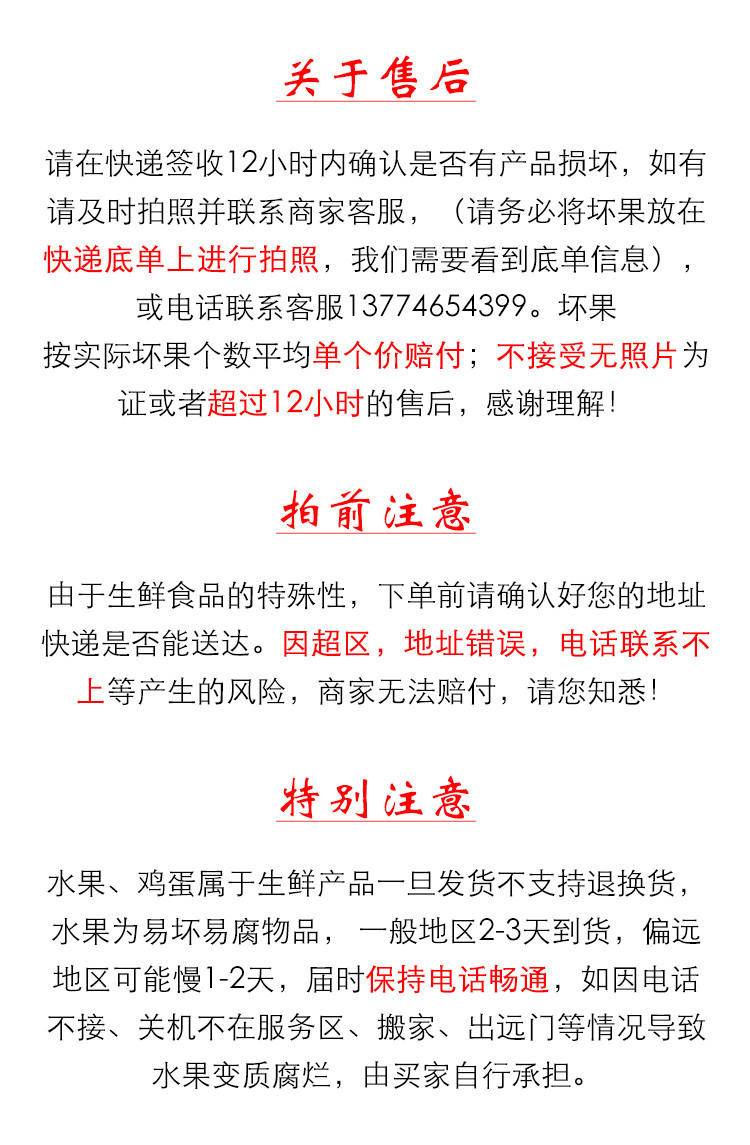 关于售后

请在快递签收12小时内确认是否有产品损坏，如有请及时拍照并联系商家客服，（请务必将坏果放在快递底单上进行拍照，我们需要看到底单信息），或电话联系客服13774654399。坏果按实际坏果个数平均单个价赔付；不接受无照片为证或者超过12小时的售后，感谢理解！

拍前注意

由于生鲜食品的特殊性，下单前请确认好您的地址快递是否能送达。因超区，地址错误，电话联系不上等产生的风险，商家无法赔付，请您知悉！

特别注意

水果、鸡蛋属于生鲜产品一旦发货不支持退换货，水果为易坏易腐物品，一般地区2-3天到货，偏远地区可能慢1-2天，届时保持电话畅通，如因电话不接、关机不在服务区、搬家、出远门等情况导致水果变质腐烂，由买家自行承担。